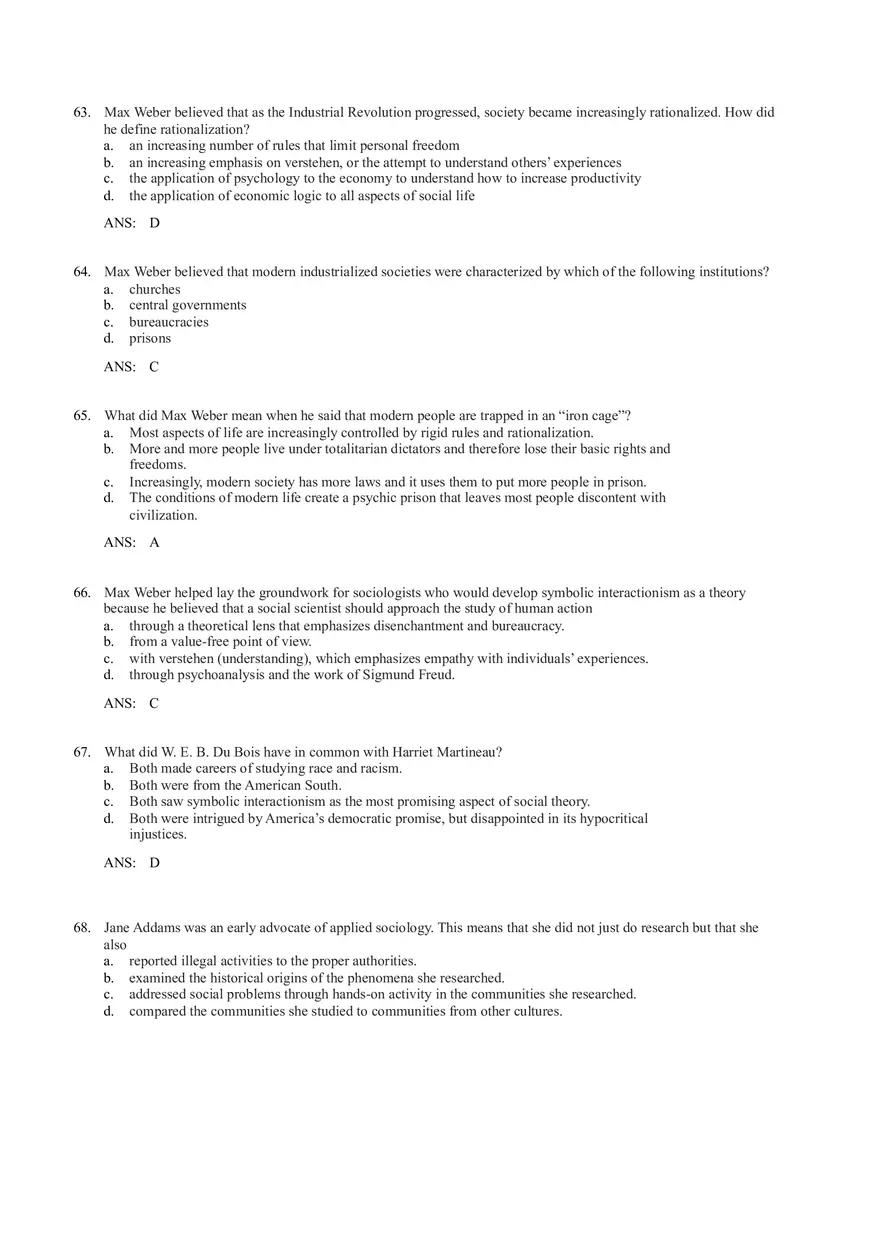 63. Max Weber believed that as the Industrial Revolution progressed, society became increasingly rationalized. How did he define rationalization?
a. an increasing number of rules that limit personal freedom
b. an increasing emphasis on verstehen, or the attempt to understand others' experiences
c. the application of psychology to the economy to understand how to increase productivity
d. the application of economic logic to all aspects of social life

ANS: D

64. Max Weber believed that modern industrialized societies were characterized by which of the following institutions?
a. churches
b. central governments
c. bureaucracies
d. prisons

ANS: C

65. What did Max Weber mean when he said that modern people are trapped in an "iron cage"?
a. Most aspects of life are increasingly controlled by rigid rules and rationalization.
b. More and more people live under totalitarian dictators and therefore lose their basic rights and freedoms.
c. Increasingly, modern society has more laws and it uses them to put more people in prison.
d. The conditions of modern life create a psychic prison that leaves most people discontent with civilization.

ANS: A

66. Max Weber helped lay the groundwork for sociologists who would develop symbolic interactionism as a theory because he believed that a social scientist should approach the study of human action
a. through a theoretical lens that emphasizes disenchantment and bureaucracy.
b. from a value-free point of view.
c. with verstehen (understanding), which emphasizes empathy with individuals' experiences.
d. through psychoanalysis and the work of Sigmund Freud.

ANS: C

67. What did W. E. B. Du Bois have in common with Harriet Martineau?
a. Both made careers of studying race and racism.
b. Both were from the American South.
c. Both saw symbolic interactionism as the most promising aspect of social theory.
d. Both were intrigued by America's democratic promise, but disappointed in its hypocritical injustices.

ANS: D

68. Jane Addams was an early advocate of applied sociology. This means that she did not just do research but that she also
a. reported illegal activities to the proper authorities.
b. examined the historical origins of the phenomena she researched.
c. addressed social problems through hands-on activity in the communities she researched.
d. compared the communities she studied to communities from other cultures.